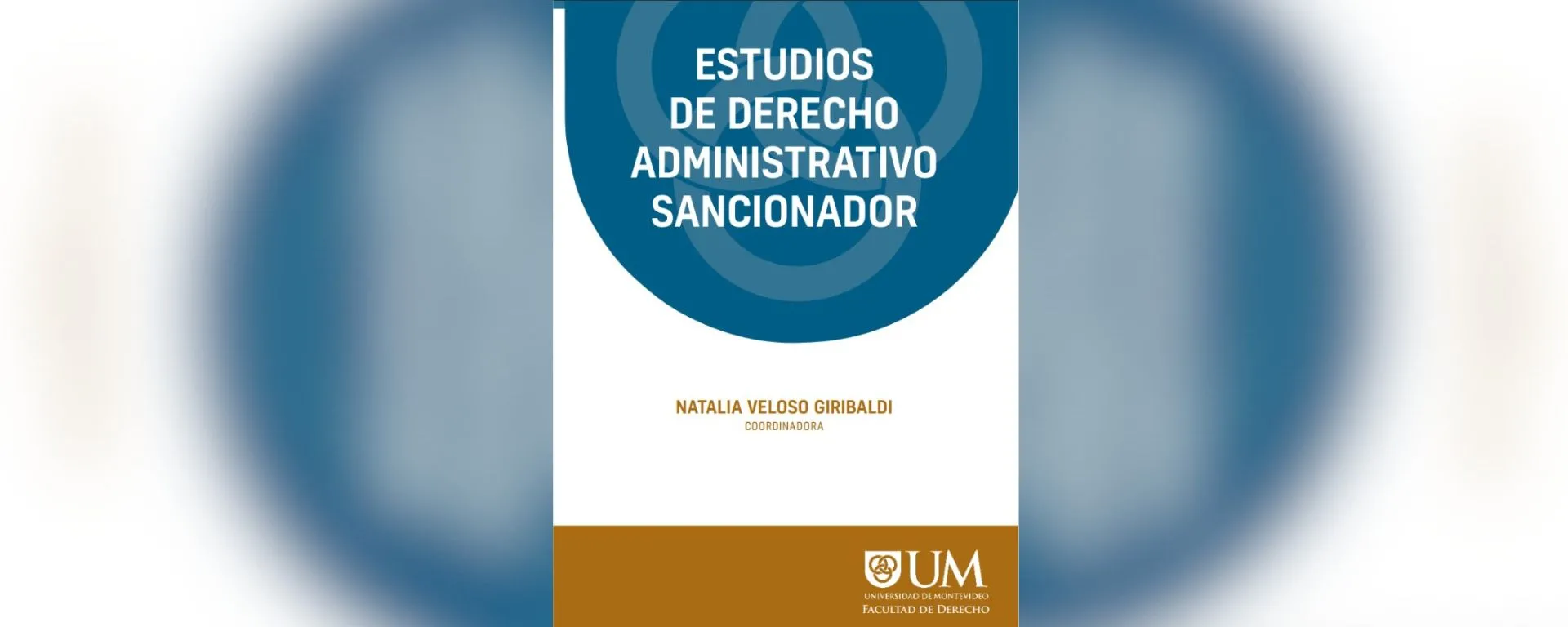 ESTUDIOS DE DERECHO ADMINISTRATIVO SANCIONADOR

NATALIA VELOSO GIRIBALDI
COORDINADORA

UM
UNIVERSIDAD DE MONTEVIDEO
FACULTAD DE DERECHO